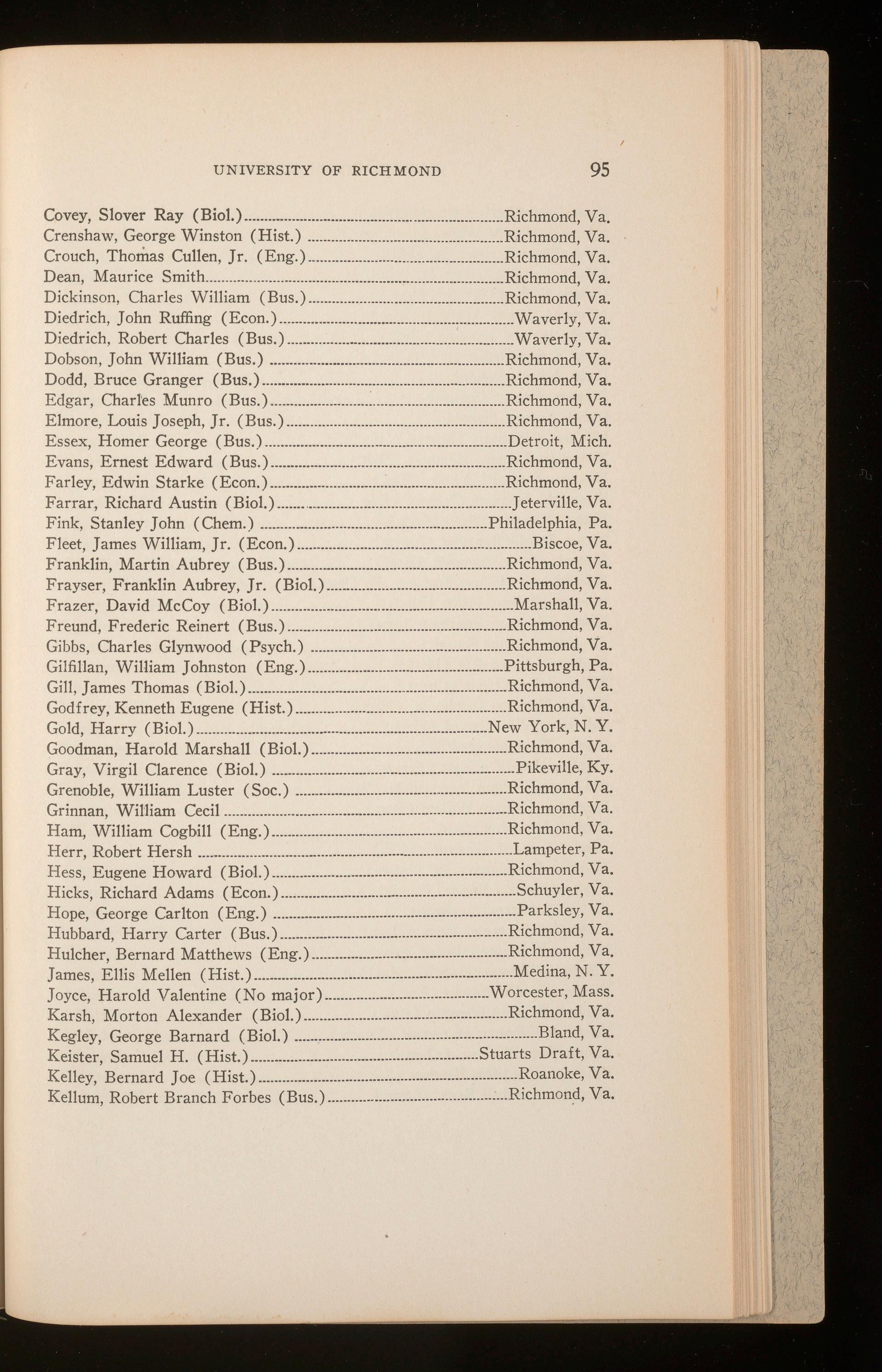 UNIVERSITY OF RICHMOND 95

Covey, Slover Ray (Biol.)....Richmond, Va.
Crenshaw, George Winston (Hist.)....Richmond, Va.
Crouch, Thomas Cullen, Jr. (Eng.)....Richmond, Va.
Dean, Maurice Smith....Richmond, Va.
Dickinson, Charles William (Bus.)....Richmond, Va.
Diedrich, John Ruffing (Econ.)....Waverly, Va.
Diedrich, Robert Charles (Bus.)....Waverly, Va.
Dobson, John William (Bus.)....Richmond, Va.
Dodd, Bruce Granger (Bus.)....Richmond, Va.
Edgar, Charles Munro (Bus.)....Richmond, Va.
Elmore, Louis Joseph, Jr. (Bus.)....Richmond, Va.
Essex, Homer George (Bus.)....Detroit, Mich.
Evans, Ernest Edward (Bus.)....Richmond, Va.
Farley, Edwin Starke (Econ.)....Richmond, Va.
Farrar, Richard Austin (Biol.)....Jeterville, Va.
Fink, Stanley John (Chem.)....Philadelphia, Pa.
Fleet, James William, Jr. (Econ.)....Biscoe, Va.
Franklin, Martin Aubrey (Bus.)....Richmond, Va.
Frayser, Franklin Aubrey, Jr. (Biol.)....Richmond, Va.
Frazer, David McCoy (Biol.)....Marshall, Va.
Freund, Frederic Reinert (Bus.)....Richmond, Va.
Gibbs, Charles Glynwood (Psych.)....Richmond, Va.
Gilfillan, William Johnston (Eng.)....Pittsburgh, Pa.
Gill, James Thomas (Biol.)....Richmond, Va.
Godfrey, Kenneth Eugene (Hist.)....Richmond, Va.
Gold, Harry (Biol.)....New York, N. Y.
Goodman, Harold Marshall (Biol.)....Richmond, Va.
Gray, Virgil Clarence (Biol.)....Pikeville, Ky.
Grenoble, William Luster (Soc.)....Richmond, Va.
Grinnan, William Cecil....Richmond, Va.
Ham, William Cogbill (Eng.)....Richmond, Va.
Herr, Robert Hersh....Lampeter, Pa.
Hess, Eugene Howard (Biol.)....Richmond, Va.
Hicks, Richard Adams (Econ.)....Schuyler, Va.
Hope, George Carlton (Eng.)....Parksley, Va.
Hubbard, Harry Carter (Bus.)....Richmond, Va.
Hulcher, Bernard Matthews (Eng.)....Richmond, Va.
James, Ellis Mellen (Hist.)....Medina, N. Y.
Joyce, Harold Valentine (No major)....Worcester, Mass.
Karsh, Morton Alexander (Biol.)....Richmond, Va.
Kegley, George Barnard (Biol.)....Bland, Va.
Keister, Samuel H. (Hist.)....Stuarts Draft, Va.
Kelley, Bernard Joe (Hist.)....Roanoke, Va.
Kellum, Robert Branch Forbes (Bus.)....Richmond, Va.